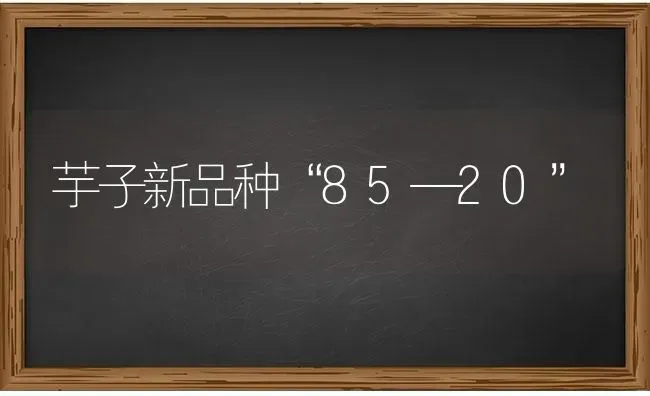 芋子新品种“８５—２０”